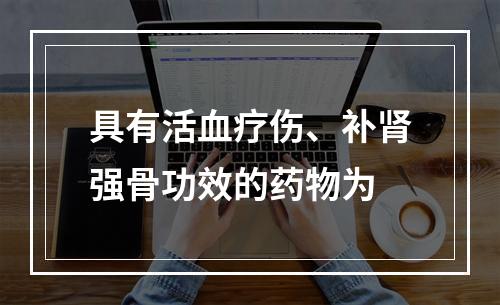 具有活血疗伤、补肾强骨功效的药物为